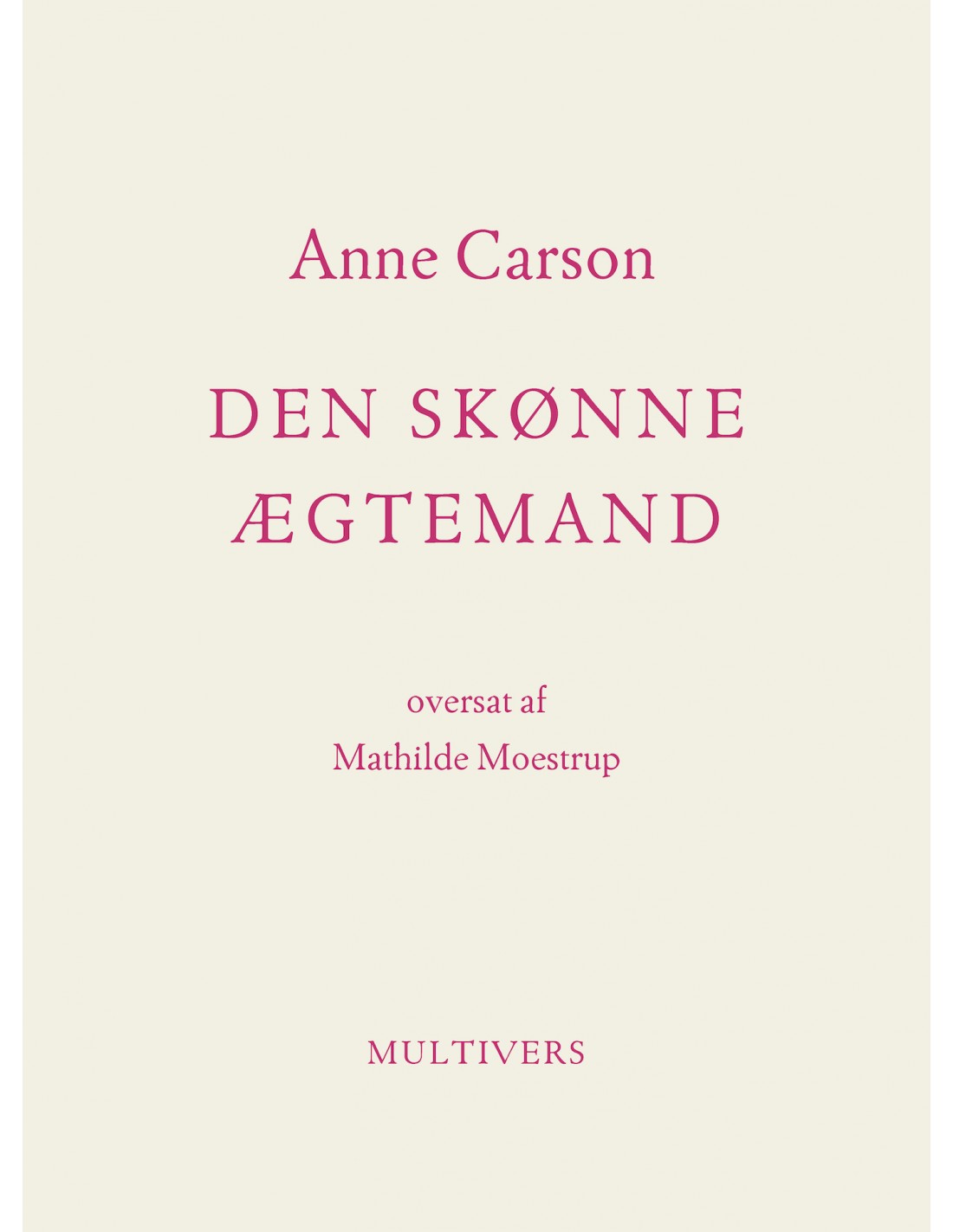 Anne Carson

DEN SKØNNE
ÆGTEMAND

oversat af
Mathilde Moestrup

MULTIVERS